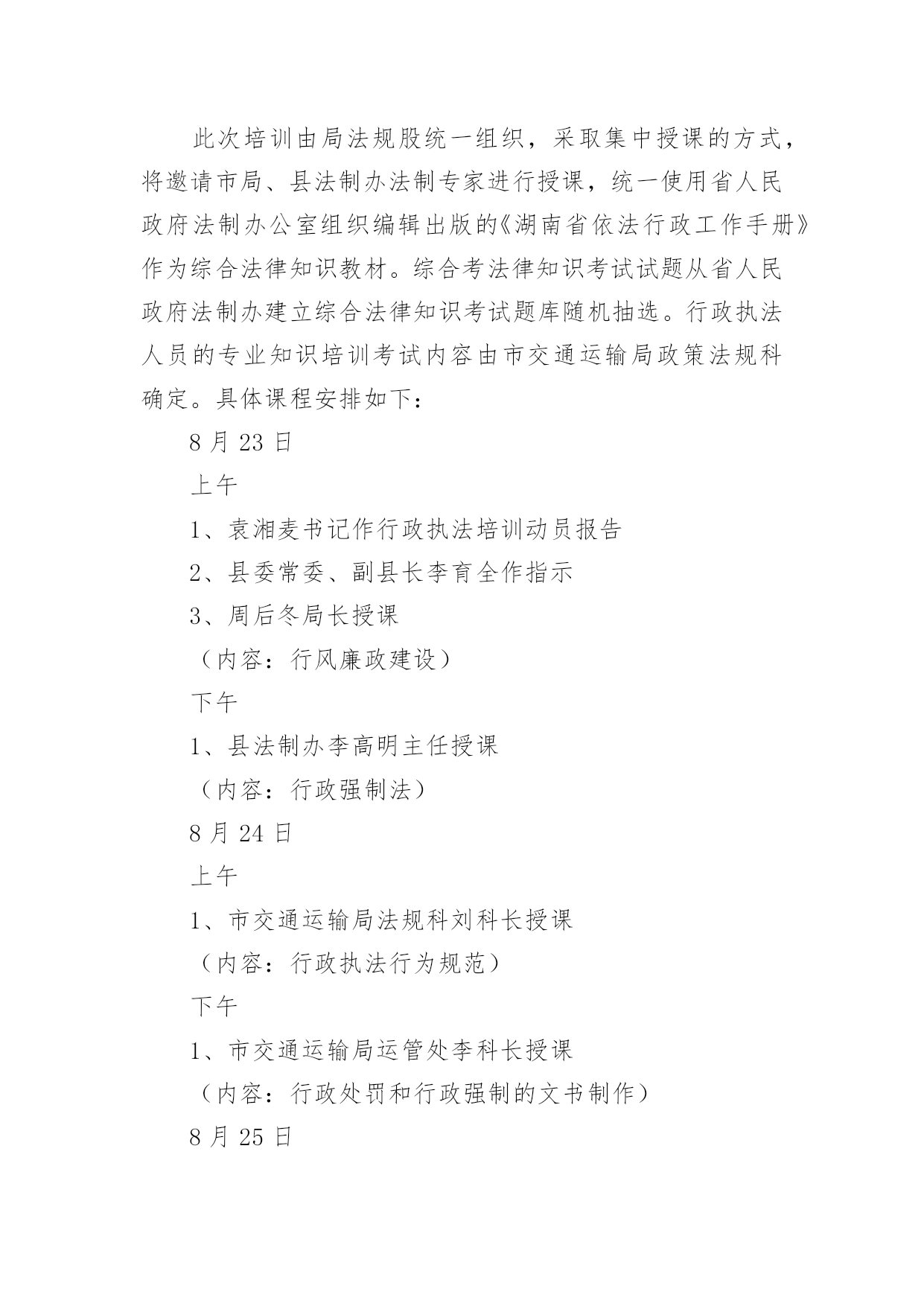 此次培训由局法规股统一组织，采取集中授课的方式，将邀请市局、县法制办法制专家进行授课，统一使用省人民政府法制办公室组织编辑出版的《湖南省依法行政工作手册》作为综合法律知识教材。综合考法律知识考试试题从省人民政府法制办建立综合法律知识考试题库随机抽选。行政执法人员的专业知识培训考试内容由市交通运输局政策法规科确定。具体课程安排如下：

8 月 23 日

上午

1、袁湘麦书记作行政执法培训动员报告

2、县委常委、副县长李育全作指示

3、周后冬局长授课

（内容：行风廉政建设）

下午

1、县法制办李高明主任授课

（内容：行政强制法）

8 月 24 日

上午

1、市交通运输局法规科刘科长授课

（内容：行政执法行为规范）

下午

1、市交通运输局运管处李科长授课

（内容：行政处罚和行政强制的文书制作）

8 月 25 日